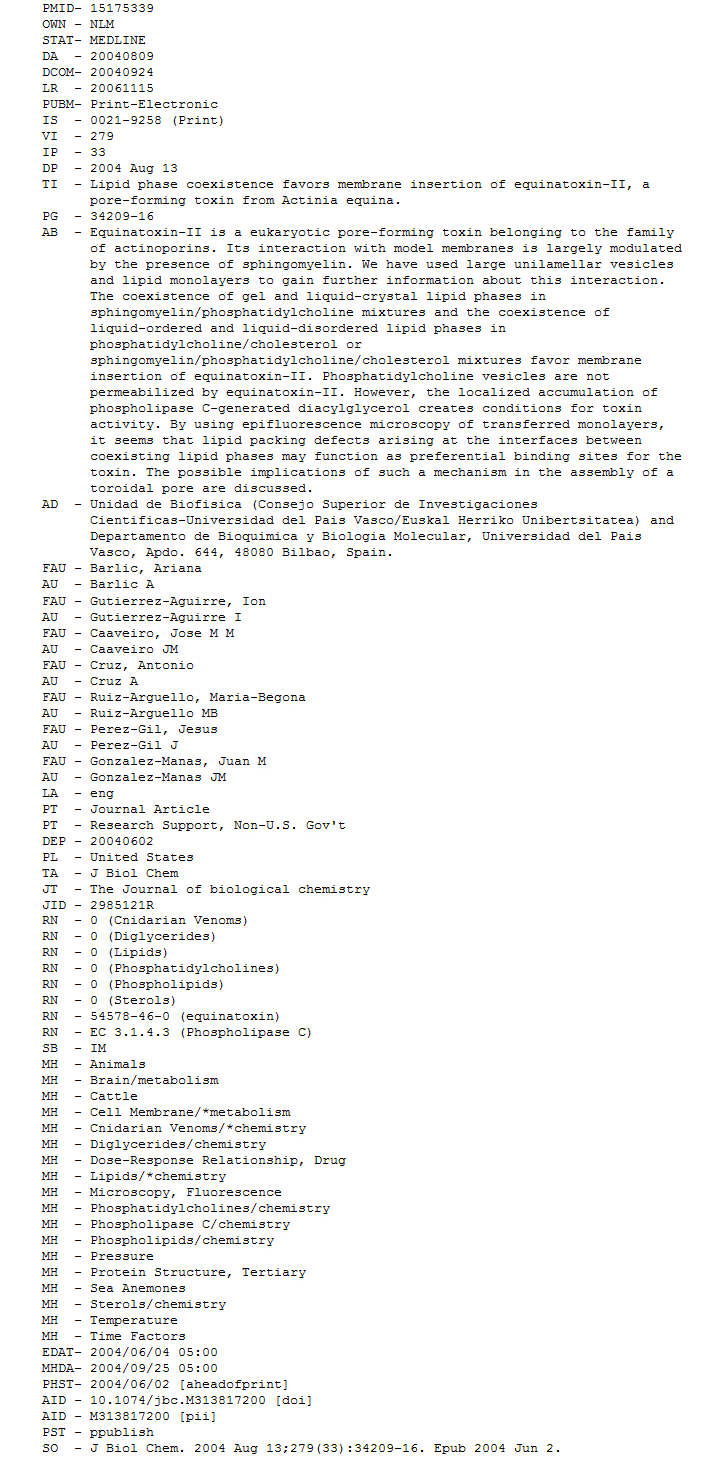 PMID- 15175339
OWN - NLM
STAT- MEDLINE
DA  - 20040809
DCOM- 20040924
LR  - 20061115
PUBM- Print-Electronic
IS  - 0021-9258 (Print)
VI  - 279
IP  - 33
DP  - 2004 Aug 13
TI  - Lipid phase coexistence favors membrane insertion of equinatoxin-II, a pore-forming toxin from Actinia equina.
PG  - 34209-16
AB  - Equinatoxin-II is a eukaryotic pore-forming toxin belonging to the family of actinoporins. Its interaction with model membranes is largely modulated by the presence of sphingomyelin. We have used large unilamellar vesicles and lipid monolayers to gain further information about this interaction. The coexistence of gel and liquid-crystal lipid phases in sphingomyelin/phosphatidylcholine mixtures and the coexistence of liquid-ordered and liquid-disordered lipid phases in phosphatidylcholine/cholesterol or sphingomyelin/phosphatidylcholine/cholesterol mixtures favor membrane insertion of equinatoxin-II. Phosphatidylcholine vesicles are not permeabilized by equinatoxin-II. However, the localized accumulation of phospholipase C-generated diacylglycerol creates conditions for toxin activity. By using epifluorescence microscopy of transferred monolayers, it seems that lipid packing defects arising at the interfaces between coexisting lipid phases may function as preferential binding sites for the toxin. The possible implications of such a mechanism in the assembly of a toroidal pore are discussed.
AD  - Unidad de Biofisica (Consejo Superior de Investigaciones Cientificas-Universidad del Pais Vasco/Euskal Herriko Unibertsitatea) and Departamento de Bioquimica y Biologia Molecular, Universidad del Pais Vasco, Apdo. 644, 48080 Bilbao, Spain.
FAU - Barlic, Ariana
AU  - Barlic A
FAU - Gutierrez-Aguirre, Ion
AU  - Gutierrez-Aguirre I
FAU - Caaveiro, Jose M M
AU  - Caaveiro JM
FAU - Cruz, Antonio
AU  - Cruz A
FAU - Ruiz-Arguello, Maria-Begona
AU  - Ruiz-Arguello MB
FAU - Perez-Gil, Jesus
AU  - Perez-Gil J
FAU - Gonzalez-Manas, Juan M
AU  - Gonzalez-Manas JM
LA  - eng
PT  - Journal Article
PT  - Research Support, Non-U.S. Gov't
DEP - 20040602
PL  - United States
TA  - J Biol Chem
JT  - The Journal of biological chemistry
JID - 2985121R
RN  - 0 (Cnidarian Venoms)
RN  - 0 (Diglycerides)
RN  - 0 (Lipids)
RN  - 0 (Phosphatidylcholines)
RN  - 0 (Phospholipids)
RN  - 0 (Sterols)
RN  - 54578-46-0 (equinatoxin)
RN  - EC 3.1.4.3 (Phospholipase C)
SB  - IM
MH  - Animals
MH  - Brain/metabolism
MH  - Cattle
MH  - Cell Membrane/*metabolism
MH  - Cnidarian Venoms/*chemistry
MH  - Diglycerides/chemistry
MH  - Dose-Response Relationship, Drug
MH  - Lipids/*chemistry
MH  - Microscopy, Fluorescence
MH  - Phosphatidylcholines/chemistry
MH  - Phospholipase C/chemistry
MH  - Phospholipids/chemistry
MH  - Pressure
MH  - Protein Structure, Tertiary
MH  - Sea Anemones
MH  - Sterols/chemistry
MH  - Temperature
MH  - Time Factors
EDAT- 2004/06/04 05:00
MHDA- 2004/09/25 05:00
PHST- 2004/06/02 [aheadofprint]
AID - 10.1074/jbc.M313817200 [doi]
AID - M313817200 [pii]
PST - ppublish
SO  - J Biol Chem. 2004 Aug 13;279(33):34209-16. Epub 2004 Jun 2.